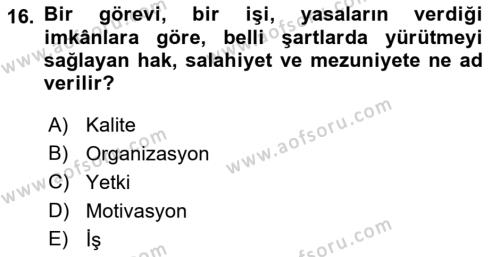 16. Bir görevi, bir işi, yasaların verdiği imkânlara göre, belli şartlarda yürütmeyi sağlayan hak, salahiyet ve mezuniyete ne ad verilir?

A) Kalite
B) Organizasyon
C) Yetki
D) Motivasyon
E) İş

www.aofsoru.com